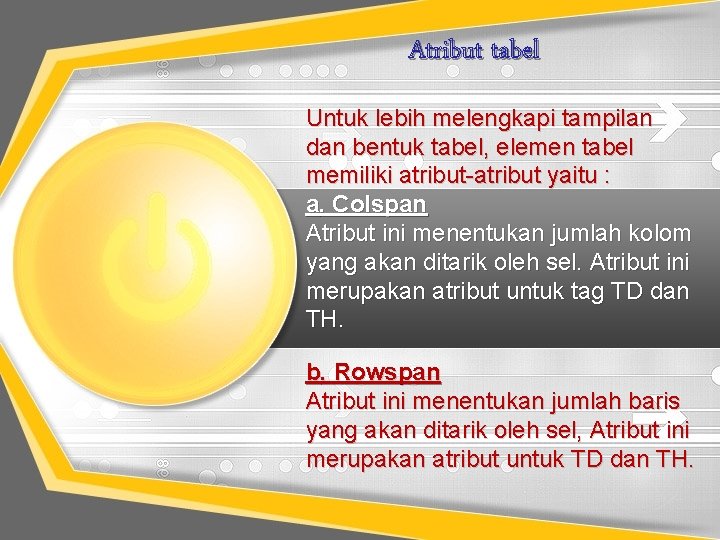 Atribut tabel

Untuk lebih melengkapi tampilan dan bentuk tabel, elemen tabel memiliki atribut-atribut yaitu :
a. Colspan
Atribut ini menentukan jumlah kolom yang akan ditarik oleh sel. Atribut ini merupakan atribut untuk tag TD dan TH.

b. Rowspan
Atribut ini menentukan jumlah baris yang akan ditarik oleh sel, Atribut ini merupakan atribut untuk TD dan TH.